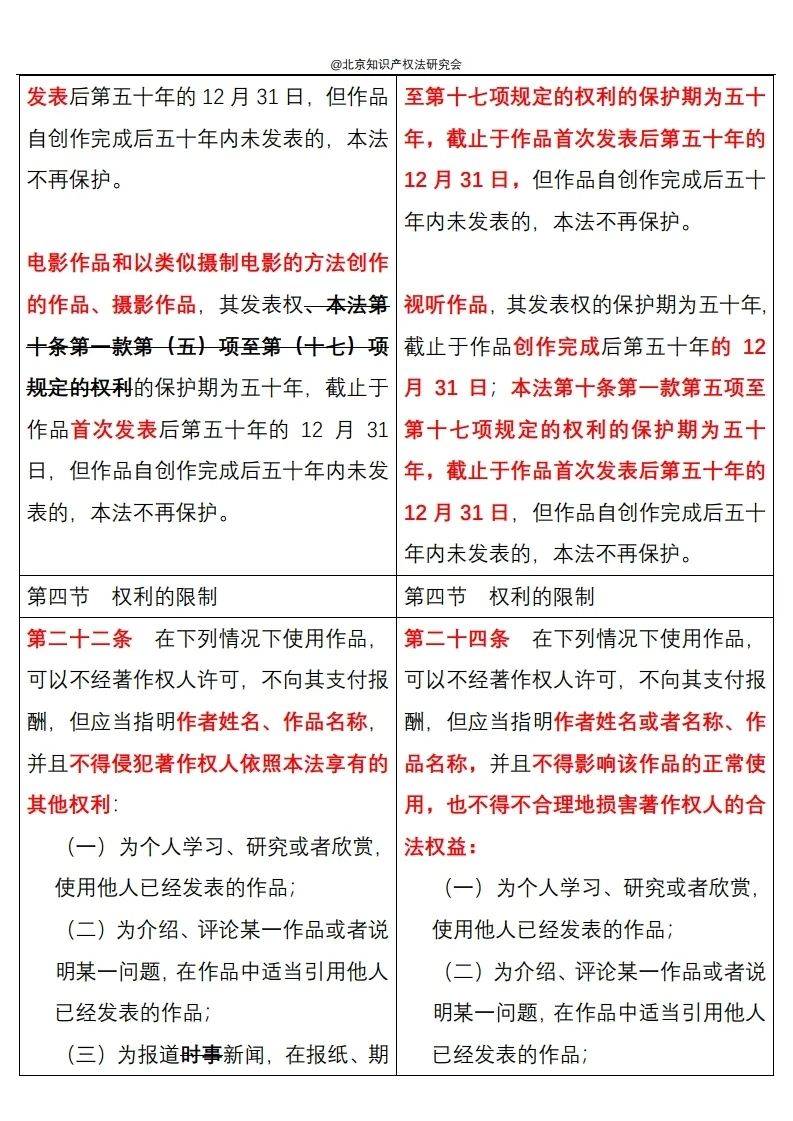 @北京知识产权法研究会

| | |
|---|---|
| 发表后第五十年的 12 月 31 日，但作品自创作完成后五十年内未发表的，本法不再保护。<br><br>电影作品和以类似摄制电影的方法创作的作品、摄影作品，其发表权、本法第十条第一款第（五）项至第（十七）项规定的权利的保护期为五十年，截止于作品首次发表后第五十年的 12 月 31 日，但作品自创作完成后五十年内未发表的，本法不再保护。 | 至第十七项规定的权利的保护期为五十年，截止于作品首次发表后第五十年的 12 月 31 日，但作品自创作完成后五十年内未发表的，本法不再保护。<br><br>视听作品，其发表权的保护期为五十年，截止于作品创作完成后第五十年的 12 月 31 日；本法第十条第一款第五项至第十七项规定的权利的保护期为五十年，截止于作品首次发表后第五十年的 12 月 31 日，但作品自创作完成后五十年内未发表的，本法不再保护。 |
| 第四节　权利的限制 | 第四节　权利的限制 |
| 第二十二条　在下列情况下使用作品，可以不经著作权人许可，不向其支付报酬，但应当指明作者姓名、作品名称，并且不得侵犯著作权人依照本法享有的其他权利：<br>（一）为个人学习、研究或者欣赏，使用他人已经发表的作品；<br>（二）为介绍、评论某一作品或者说明某一问题，在作品中适当引用他人已经发表的作品；<br>（三）为报道时事新闻，在报纸、期 | 第二十四条　在下列情况下使用作品，可以不经著作权人许可，不向其支付报酬，但应当指明作者姓名或者名称、作品名称，并且不得影响该作品的正常使用，也不得不合理地损害著作权人的合法权益：<br>（一）为个人学习、研究或者欣赏，使用他人已经发表的作品；<br>（二）为介绍、评论某一作品或者说明某一问题，在作品中适当引用他人已经发表的作品； |